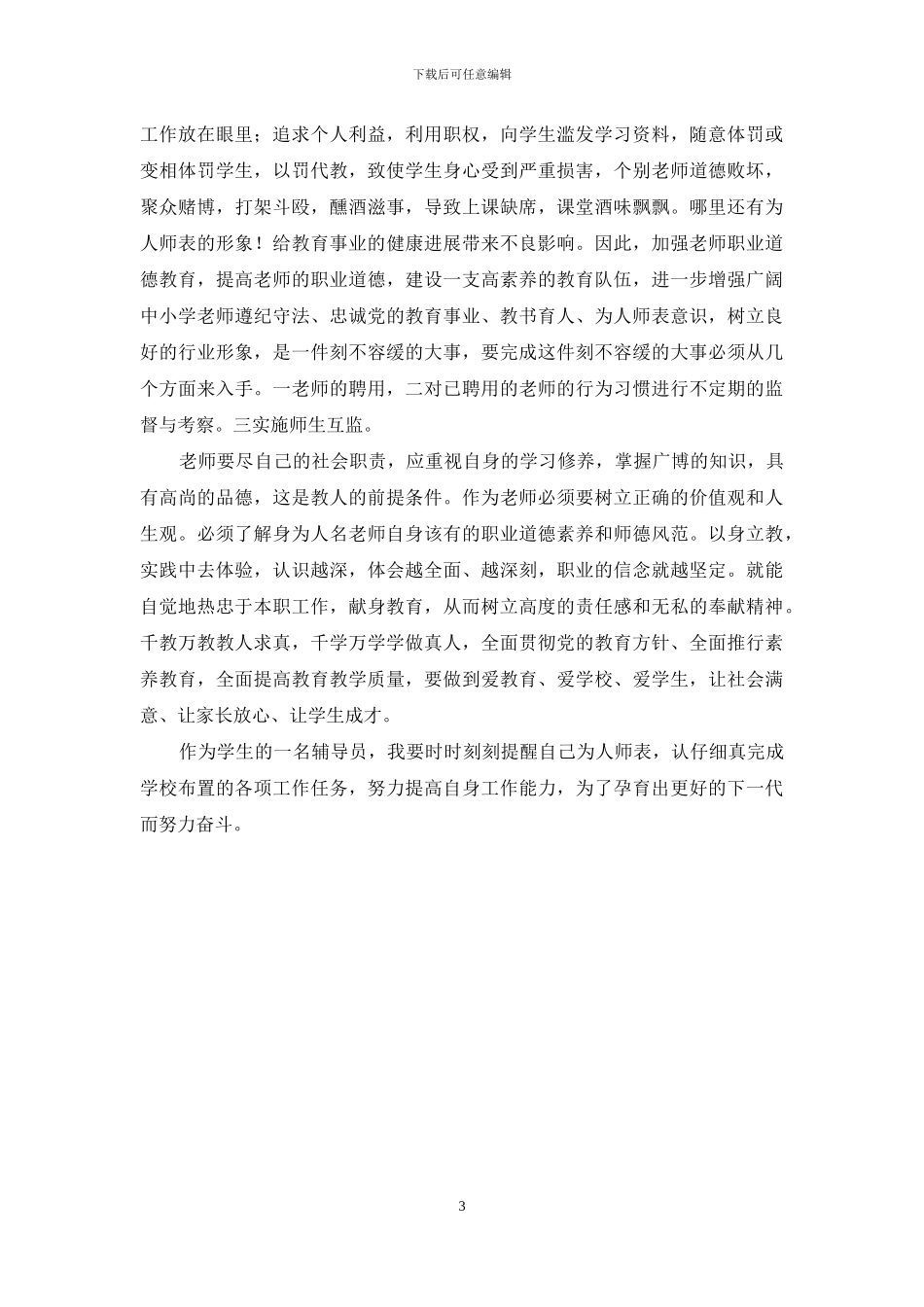 下载后可任意编辑

工作放在眼里；追求个人利益，利用职权，向学生滥发学习资料，随意体罚或变相体罚学生，以罚代教，致使学生身心受到严重损害，个别老师道德败坏，聚众赌博，打架斗殴，醺酒滋事，导致上课缺席，课堂酒味飘飘。哪里还有为人师表的形象！给教育事业的健康进展带来不良影响。因此，加强老师职业道德教育，提高老师的职业道德，建设一支高素养的教育队伍，进一步增强广阔中小学老师遵纪守法、忠诚党的教育事业、教书育人、为人师表意识，树立良好的行业形象，是一件刻不容缓的大事，要完成这件刻不容缓的大事必须从几个方面来入手。一老师的聘用，二对已聘用的老师的行为习惯进行不定期的监督与考察。三实施师生互监。

老师要尽自己的社会职责，应重视自身的学习修养，掌握广博的知识，具有高尚的品德，这是教人的前提条件。作为老师必须要树立正确的价值观和人生观。必须了解身为人名老师自身该有的职业道德素养和师德风范。以身立教，实践中去体验，认识越深，体会越全面、越深刻，职业的信念就越坚定。就能自觉地热忠于本职工作，献身教育，从而树立高度的责任感和无私的奉献精神。千教万教教人求真，千学万学学做真人，全面贯彻党的教育方针、全面推行素养教育，全面提高教育教学质量，要做到爱教育、爱学校、爱学生，让社会满意、让家长放心、让学生成才。

作为学生的一名辅导员，我要时时刻刻提醒自己为人师表，认仔细真完成学校布置的各项工作任务，努力提高自身工作能力，为了孕育出更好的下一代而努力奋斗。

3